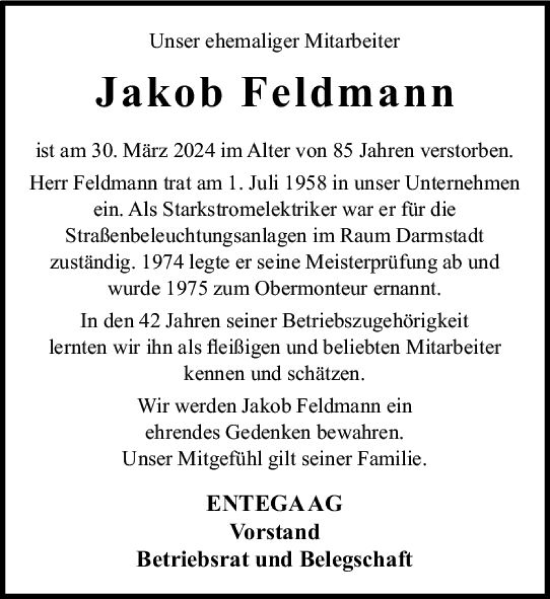 Unser ehemaliger Mitarbeiter

Jakob Feldmann

ist am 30. März 2024 im Alter von 85 Jahren verstorben.

Herr Feldmann trat am 1. Juli 1958 in unser Unternehmen ein. Als Starkstromelektriker war er für die Straßenbeleuchtungsanlagen im Raum Darmstadt zuständig. 1974 legte er seine Meisterprüfung ab und wurde 1975 zum Obermonteur ernannt.

In den 42 Jahren seiner Betriebszugehörigkeit lernten wir ihn als fleißigen und beliebten Mitarbeiter kennen und schätzen.

Wir werden Jakob Feldmann ein ehrendes Gedenken bewahren. Unser Mitgefühl gilt seiner Familie.

ENTEGA AG
Vorstand
Betriebsrat und Belegschaft